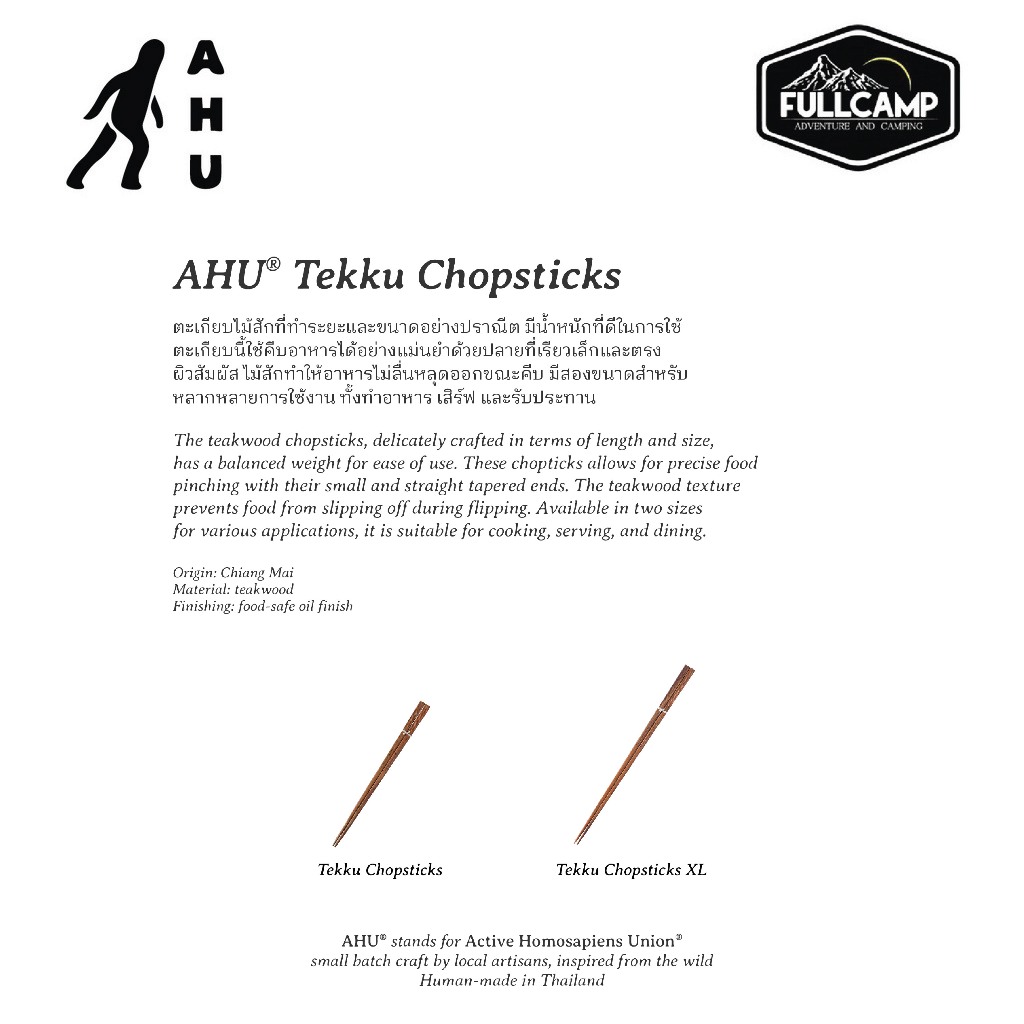 A
H
U

FULLCAMP
ADVENTURE AND CAMPING

AHU® Tekku Chopsticks

ตะเกียบไม้สักที่ทำระยะและขนาดอย่างปราณีต มีน้ำหนักที่ดีในการใช้ ตะเกียบนี้ใช้คีบอาหารได้อย่างแม่นยำด้วยปลายที่เรียวเล็กและตรง ผิวสัมผัส ไม้สักทำให้อาหารไม่ลื่นหลุดออกขณะคีบ มีสองขนาดสำหรับ หลากหลายการใช้งาน ทั้งทำอาหาร เสิร์ฟ และรับประทาน

The teakwood chopsticks, delicately crafted in terms of length and size, has a balanced weight for ease of use. These chopticks allows for precise food pinching with their small and straight tapered ends. The teakwood texture prevents food from slipping off during flipping. Available in two sizes for various applications, it is suitable for cooking, serving, and dining.

Origin: Chiang Mai
Material: teakwood
Finishing: food-safe oil finish

Tekku Chopsticks

Tekku Chopsticks XL

AHU® stands for Active Homosapiens Union®
small batch craft by local artisans, inspired from the wild
Human-made in Thailand